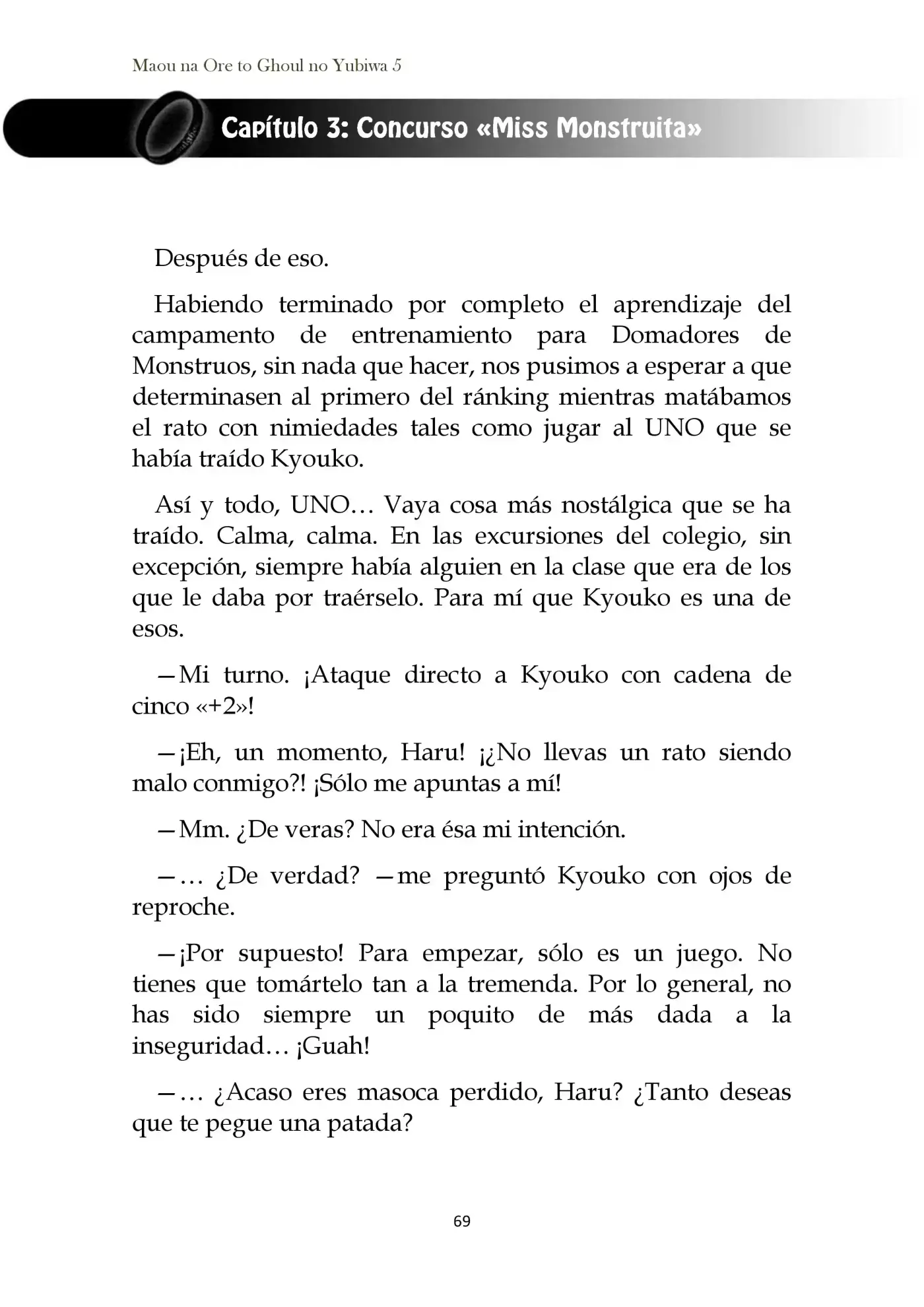 Maou na Ore to Ghoul no Yubiwa 5

Capítulo 3: Concurso «Miss Monstruita»

Después de eso.

Habiendo terminado por completo el aprendizaje del campamento de entrenamiento para Domadores de Monstruos, sin nada que hacer, nos pusimos a esperar a que determinasen al primero del ránking mientras matábamos el rato con nimiedades tales como jugar al UNO que se había traído Kyouko.

Así y todo, UNO… Vaya cosa más nostálgica que se ha traído. Calma, calma. En las excursiones del colegio, sin excepción, siempre había alguien en la clase que era de los que le daba por traérselo. Para mí que Kyouko es una de esos.

—Mi turno. ¡Ataque directo a Kyouko con cadena de cinco «+2»!

—¡Eh, un momento, Haru! ¡¿No llevas un rato siendo malo conmigo?! ¡Sólo me apuntas a mí!

—Mm. ¿De veras? No era ésa mi intención.

—… ¿De verdad? —me preguntó Kyouko con ojos de reproche.

—¡Por supuesto! Para empezar, sólo es un juego. No tienes que tomártelo tan a la tremenda. Por lo general, no has sido siempre un poquito de más dada a la inseguridad… ¡Guah!

—… ¿Acaso eres masoca perdido, Haru? ¿Tanto deseas que te pegue una patada?

69